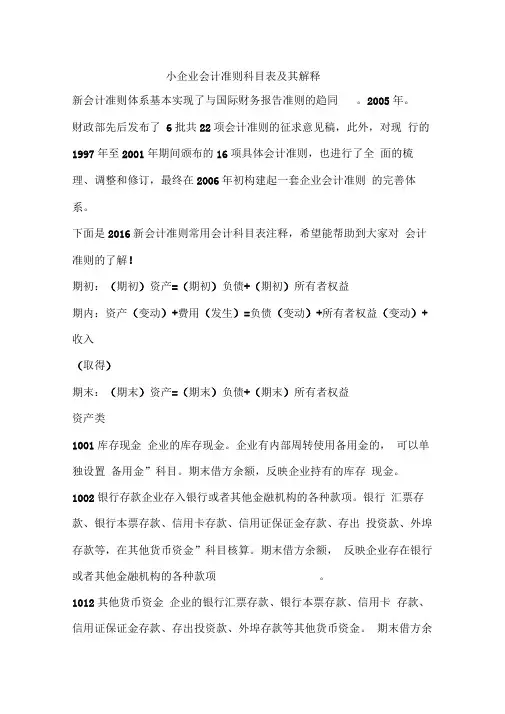 小企业会计准则科目表及其解释

新会计准则体系基本实现了与国际财务报告准则的趋同 。2005 年。财政部先后发布了 6 批共 22 项会计准则的征求意见稿，此外，对现 行的 1997 年至 2001 年期间颁布的 16 项具体会计准则，也进行了全 面的梳理、调整和修订，最终在 2006 年初构建起一套企业会计准则 的完善体系。

下面是 2016 新会计准则常用会计科目表注释，希望能帮助到大家对 会计准则的了解！

期初：（期初）资产=（期初）负债+（期初）所有者权益

期内：资产（变动）+费用（发生）=负债（变动）+所有者权益（变动）+收入

（取得）

期末：（期末）资产=（期末）负债+（期末）所有者权益

资产类

1001 库存现金 企业的库存现金。企业有内部周转使用备用金的， 可以单独设置 备用金”科目。期末借方余额，反映企业持有的库存 现金。

1002 银行存款企业存入银行或者其他金融机构的各种款项。银行 汇票存款、银行本票存款、信用卡存款、信用证保证金存款、存出 投资款、外埠存款等，在其他货币资金”科目核算。期末借方余额， 反映企业存在银行或者其他金融机构的各种款项 。

1012 其他货币资金 企业的银行汇票存款、银行本票存款、信用卡 存款、信用证保证金存款、存出投资款、外埠存款等其他货币资金。 期末借方余